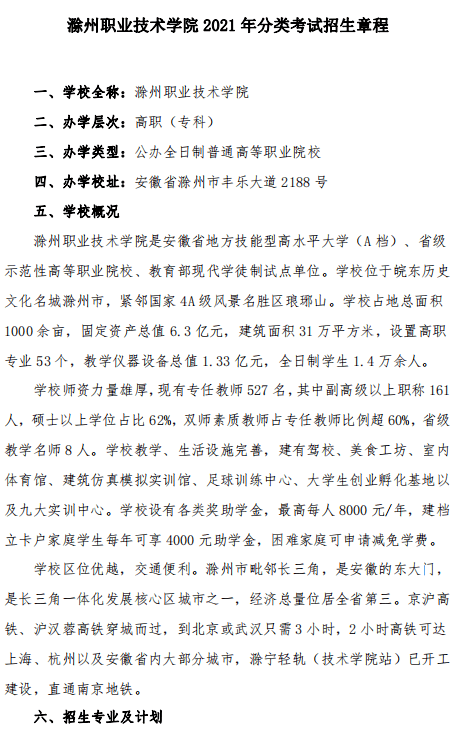 滁州职业技术学院 2021 年分类考试招生章程

一、学校全称：滁州职业技术学院

二、办学层次：高职（专科）

三、办学类型：公办全日制普通高等职业院校

四、办学校址：安徽省滁州市丰乐大道 2188 号

五、学校概况

滁州职业技术学院是安徽省地方技能型高水平大学（A 档）、省级示范性高等职业院校、教育部现代学徒制试点单位。学校位于皖东历史文化名城滁州市，紧邻国家 4A 级风景名胜区琅琊山。学校占地总面积 1000 余亩，固定资产总值 6.3 亿元，建筑面积 31 万平方米，设置高职专业 53 个，教学仪器设备总值 1.33 亿元，全日制学生 1.4 万余人。

学校师资力量雄厚，现有专任教师 527 名，其中副高级以上职称 161 人，硕士以上学位占比 62%，双师素质教师占专任教师比例超 60%，省级教学名师 8 人。学校教学、生活设施完善，建有驾校、美食工坊、室内体育馆、建筑仿真模拟实训馆、足球训练中心、大学生创业孵化基地以及九大实训中心。学校设有各类奖助学金，最高每人 8000 元/年，建档立卡户家庭学生每年可享 4000 元助学金，困难家庭可申请减免学费。

学校区位优越，交通便利。滁州市毗邻长三角，是安徽的东大门，是长三角一体化发展核心区城市之一，经济总量位居全省第三。京沪高铁、沪汉蓉高铁穿城而过，到北京或武汉只需 3 小时，2 小时高铁可达上海、杭州以及安徽省内大部分城市，滁宁轻轨（技术学院站）已开工建设，直通南京地铁。

六、招生专业及计划